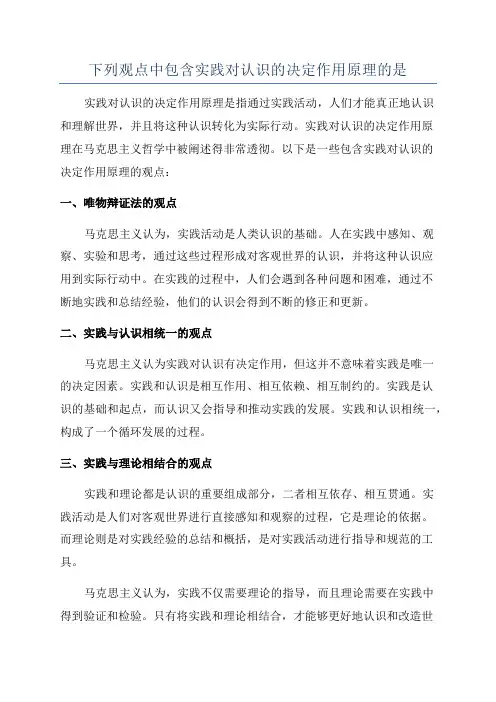 下列观点中包含实践对认识的决定作用原理的是

实践对认识的决定作用原理是指通过实践活动，人们才能真正地认识和理解世界，并且将这种认识转化为实际行动。实践对认识的决定作用原理在马克思主义哲学中被阐述得非常透彻。以下是一些包含实践对认识的决定作用原理的观点：

一、唯物辩证法的观点

马克思主义认为，实践活动是人类认识的基础。人在实践中感知、观察、实验和思考，通过这些过程形成对客观世界的认识，并将这种认识应用到实际行动中。在实践的过程中，人们会遇到各种问题和困难，通过不断地实践和总结经验，他们的认识会得到不断的修正和更新。

二、实践与认识相统一的观点

马克思主义认为实践对认识有决定作用，但这并不意味着实践是唯一的决定因素。实践和认识是相互作用、相互依赖、相互制约的。实践是认识的基础和起点，而认识又会指导和推动实践的发展。实践和认识相统一，构成了一个循环发展的过程。

三、实践与理论相结合的观点

实践和理论都是认识的重要组成部分，二者相互依存、相互贯通。实践活动是人们对客观世界进行直接感知和观察的过程，它是理论的依据。而理论则是对实践经验的总结和概括，是对实践活动进行指导和规范的工具。

马克思主义认为，实践不仅需要理论的指导，而且理论需要在实践中得到验证和检验。只有将实践和理论相结合，才能够更好地认识和改造世